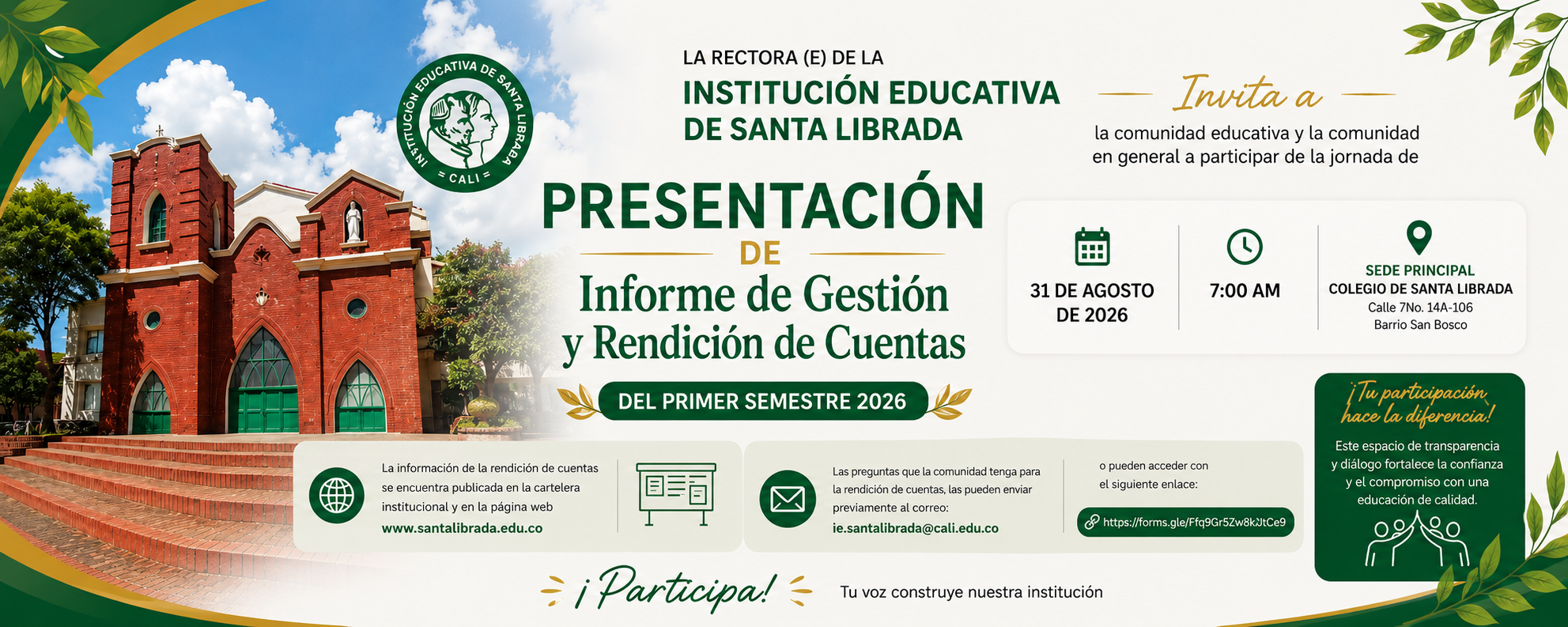 INSTITUCIÓN EDUCATIVA DE SANTA LIBRADA
CALI

LA RECTORA (E) DE LA
INSTITUCIÓN EDUCATIVA DE SANTA LIBRADA

Invita a
la comunidad educativa y la comunidad en general a participar de la jornada de

PRESENTACIÓN
DE
Informe de Gestión y Rendición de Cuentas
DEL PRIMER SEMESTRE 2026

31 DE AGOSTO DE 2026

7:00 AM

SEDE PRINCIPAL
COLEGIO DE SANTA LIBRADA
Calle 7No. 14A-106
Barrio San Bosco

La información de la rendición de cuentas se encuentra publicada en la cartelera institucional y en la página web
www.santalibrada.edu.co

Las preguntas que la comunidad tenga para la rendición de cuentas, las pueden enviar previamente al correo:
ie.santalibrada@cali.edu.co

o pueden acceder con el siguiente enlace:
https://forms.gle/Ffq9Gr5Zw8kJtCe9

¡Tu participación hace la diferencia!
Este espacio de transparencia y diálogo fortalece la confianza y el compromiso con una educación de calidad.

¡Participa!
Tu voz construye nuestra institución